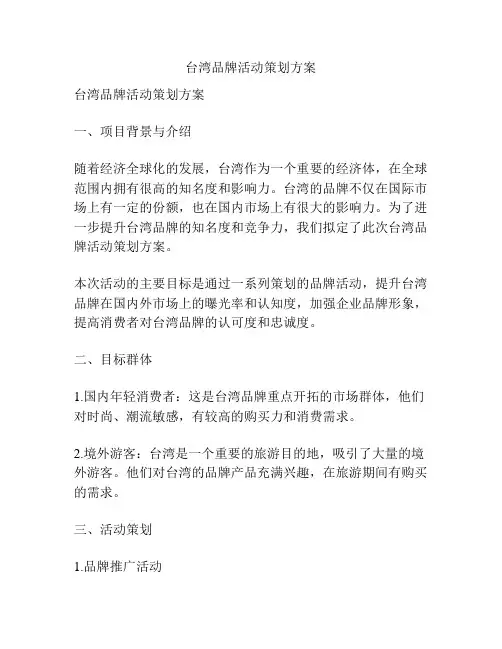 台湾品牌活动策划方案

台湾品牌活动策划方案

一、项目背景与介绍

随着经济全球化的发展，台湾作为一个重要的经济体，在全球范围内拥有很高的知名度和影响力。台湾的品牌不仅在国际市场上有一定的份额，也在国内市场上有很大的影响力。为了进一步提升台湾品牌的知名度和竞争力，我们拟定了此次台湾品牌活动策划方案。

本次活动的主要目标是通过一系列策划的品牌活动，提升台湾品牌在国内外市场上的曝光率和认知度，加强企业品牌形象，提高消费者对台湾品牌的认可度和忠诚度。

二、目标群体

1.国内年轻消费者：这是台湾品牌重点开拓的市场群体，他们对时尚、潮流敏感，有较高的购买力和消费需求。

2.境外游客：台湾是一个重要的旅游目的地，吸引了大量的境外游客。他们对台湾的品牌产品充满兴趣，在旅游期间有购买的需求。

三、活动策划

1.品牌推广活动